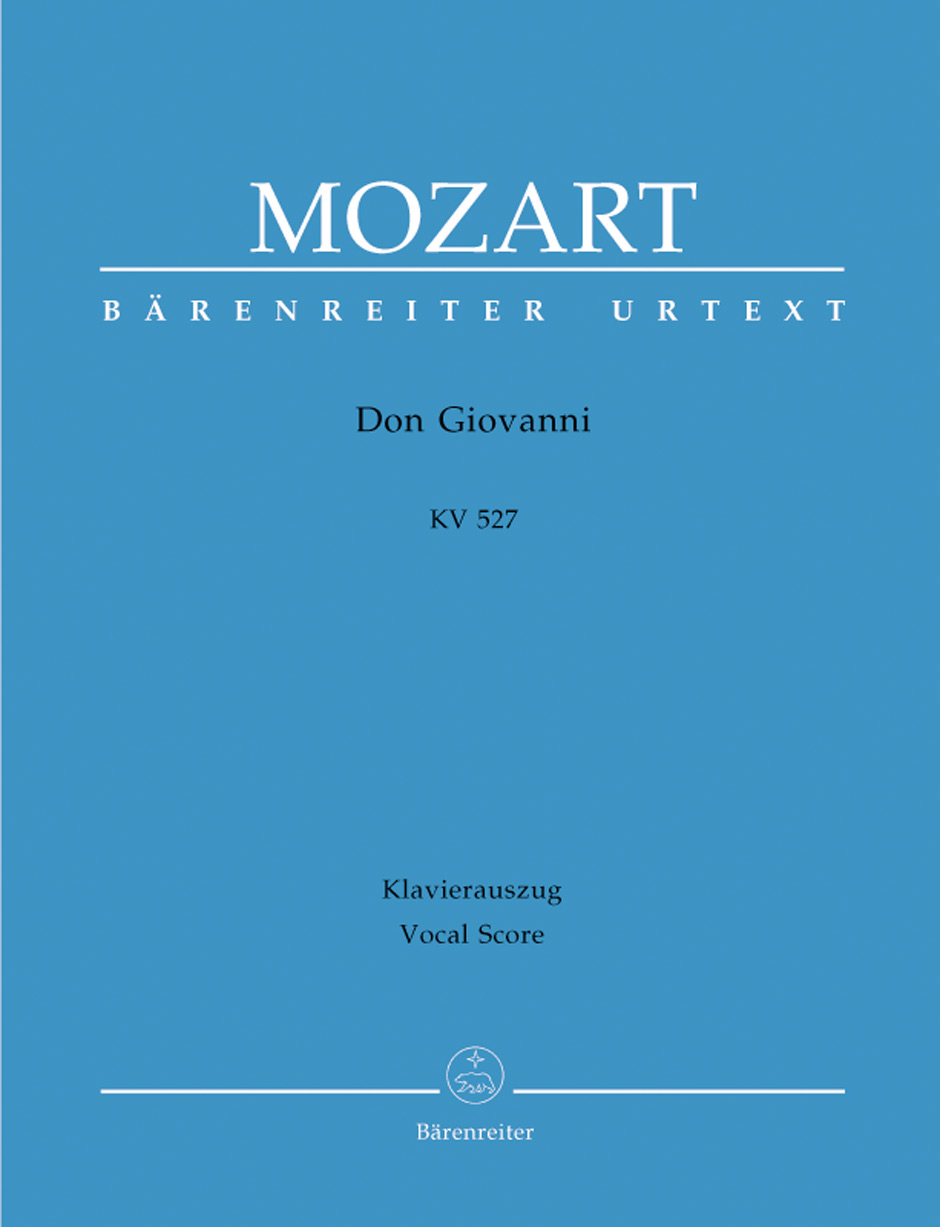 MOZART

BÄRENREITER URTEXT

Don Giovanni

KV 527

Klavierauszug
Vocal Score

Bärenreiter